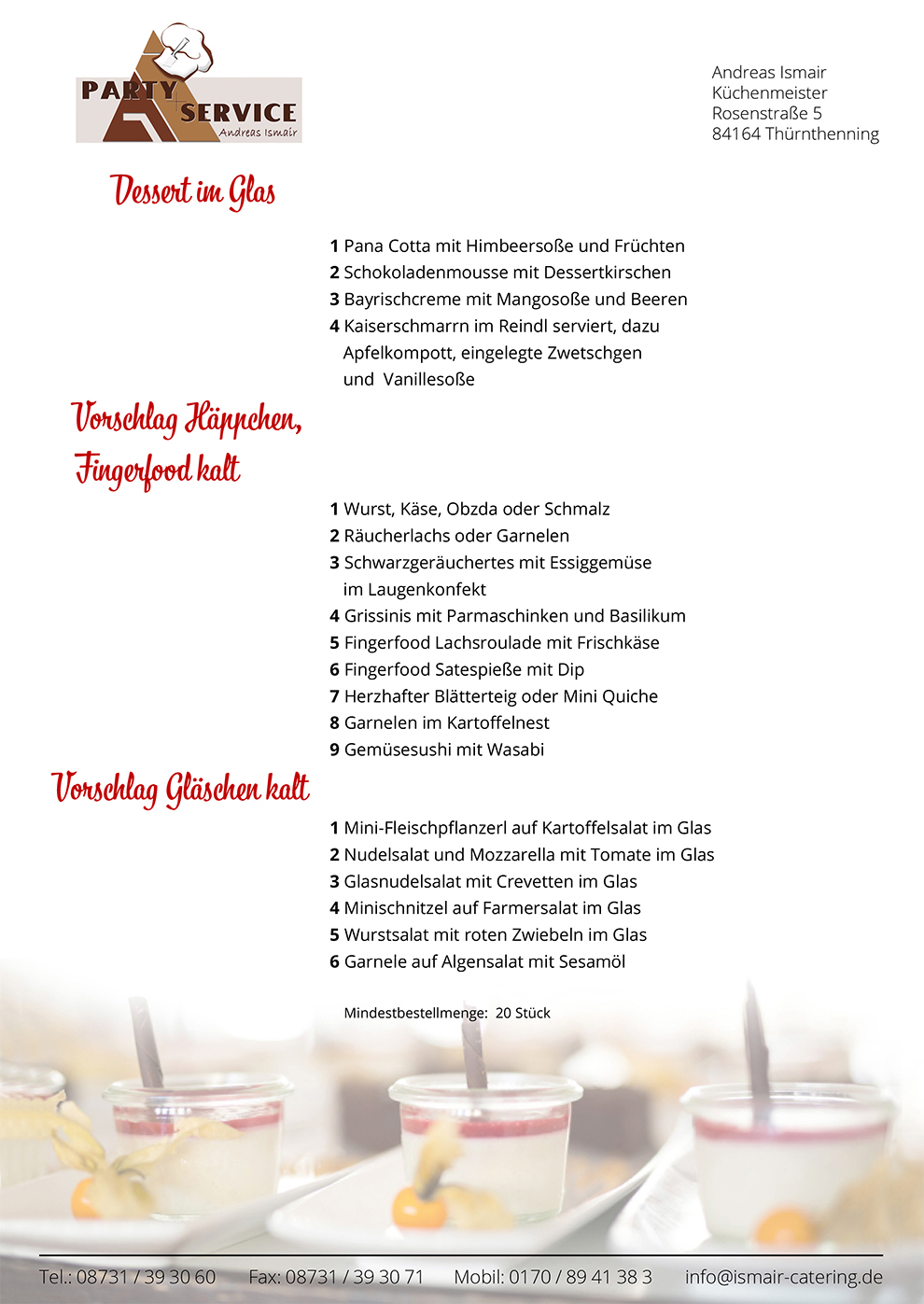 PARTY SERVICE
Andreas Ismair

Andreas Ismair
Küchenmeister
Rosenstraße 5
84164 Thürnthenning

Dessert im Glas

1 Pana Cotta mit Himbeersoße und Früchten
2 Schokoladenmousse mit Dessertkirschen
3 Bayrischcreme mit Mangosoße und Beeren
4 Kaiserschmarrn im Reindl serviert, dazu Apfelkompott, eingelegte Zwetschgen und Vanillesoße

Vorschlag Häppchen, Fingerfood kalt

1 Wurst, Käse, Obzda oder Schmalz
2 Räucherlachs oder Garnelen
3 Schwarzgeräuchertes mit Essiggemüse im Laugenkonfekt
4 Grissinis mit Parmaschinken und Basilikum
5 Fingerfood Lachsroulade mit Frischkäse
6 Fingerfood Satespieße mit Dip
7 Herzhafter Blätterteig oder Mini Quiche
8 Garnelen im Kartoffelnest
9 Gemüsesushi mit Wasabi

Vorschlag Gläschen kalt

1 Mini-Fleischpflanzerl auf Kartoffelsalat im Glas
2 Nudelsalat und Mozzarella mit Tomate im Glas
3 Glasnudelsalat mit Crevetten im Glas
4 Minischnitzel auf Farmersalat im Glas
5 Wurstsalat mit roten Zwiebeln im Glas
6 Garnele auf Algensalat mit Sesamöl

Mindestbestellmenge: 20 Stück

Tel.: 08731 / 39 30 60 Fax: 08731 / 39 30 71 Mobil: 0170 / 89 41 38 3 info@ismair-catering.de